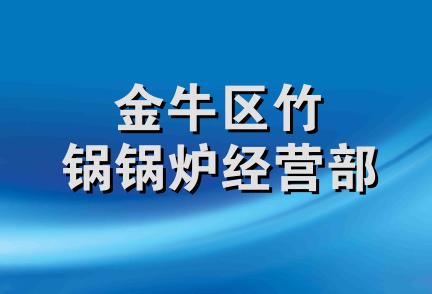 金牛区竹
锅锅炉经营部